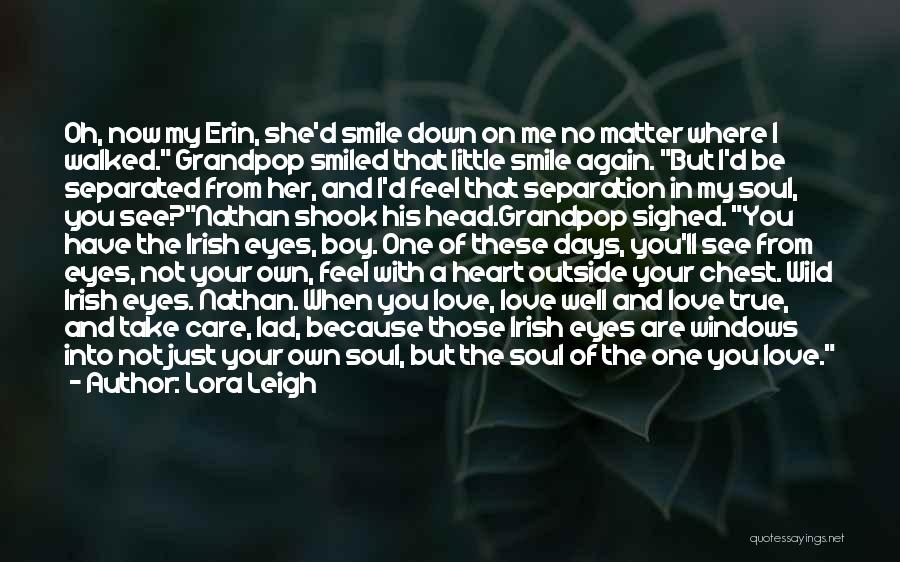 Oh, now my Erin, she'd smile down on me no matter where I walked." Grandpop smiled that little smile again. "But I'd be separated from her, and I'd feel that separation in my soul, you see?"Nathan shook his head.Grandpop sighed. "You have the Irish eyes, boy. One of these days, you'll see from eyes, not your own, feel with a heart outside your chest. Wild Irish eyes. Nathan. When you love, love well and love true, and take care, lad, because those Irish eyes are windows into not just your own soul, but the soul of the one you love."
- Author: Lora Leigh

quotessayings.net